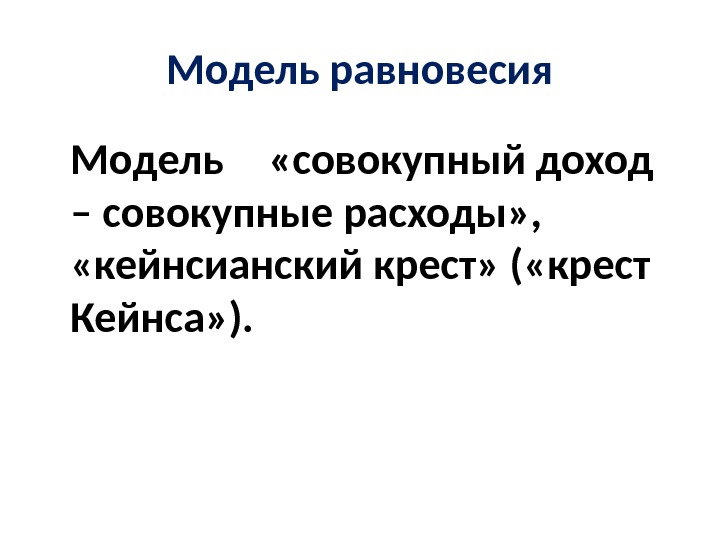 Модель равновесия

Модель «совокупный доход – совокупные расходы», «кейнсианский крест» («крест Кейнса»).